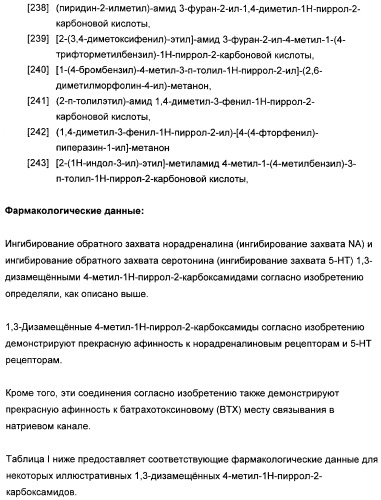 [238] (пиридин-2-илметил)-амид 3-фуран-2-ил-1,4-диметил-1Н-пиррол-2-карбоновой кислоты,

[239] [2-(3,4-диметоксифенил)-этил]-амид 3-фуран-2-ил-4-метил-1-(4-трифторметилбензил)-1Н-пиррол-2-карбоновой кислоты,

[240] [1-(4-бромбензил)-4-метил-3-п-толил-1Н-пиррол-2-ил]-(2,6-диметилморфолин-4-ил)-метанон,

[241] (2-п-толилэтил)-амид 1,4-диметил-3-фенил-1Н-пиррол-2-карбоновой кислоты,

[242] (1,4-диметил-3-фенил-1Н-пиррол-2-ил)-[4-(4-фторфенил)-пиперазин-1-ил]-метанон

[243] [2-(1Н-индол-3-ил)-этил]-метиламид 4-метил-1-(4-метилбензил)-3-п-толил-1Н-пиррол-2-карбоновой кислоты,

Фармакологические данные:

Ингибирование обратного захвата норадреналина (ингибирование захвата NA) и ингибирование обратного захвата серотонина (ингибирование захвата 5-НТ) 1,3-дизамещёнными 4-метил-1Н-пиррол-2-карбоксамидами согласно изобретению определяли, как описано выше.

1,3-Дизамещённые 4-метил-1Н-пиррол-2-карбоксамиды согласно изобретению демонстрируют прекрасную афинность к норадреналиновым рецепторам и 5-НТ рецепторам.

Кроме того, эти соединения согласно изобретению также демонстрируют прекрасную афинность к батрахотоксиновому (ВТХ) месту связывания в натриевом канале.

Таблица I ниже предоставляет соответствующие фармакологические данные для некоторых иллюстративных 1,3-дизамещённых 4-метил-1Н-пиррол-2-карбоксамидов.